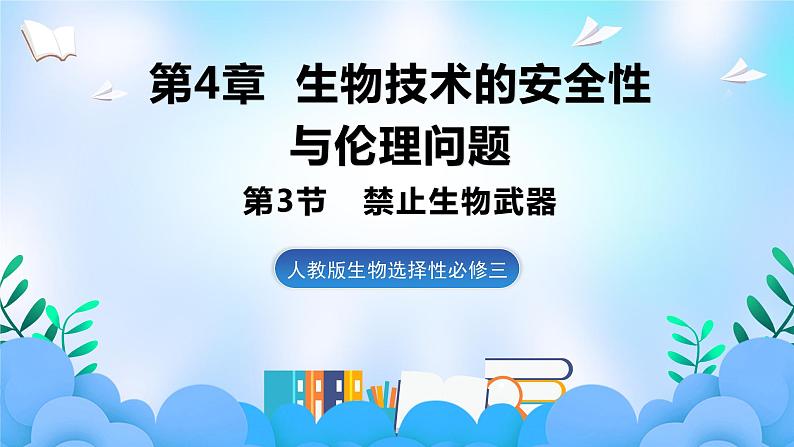 第4章　生物技术的安全性与伦理问题

第3节　禁止生物武器

人教版生物选择性必修三